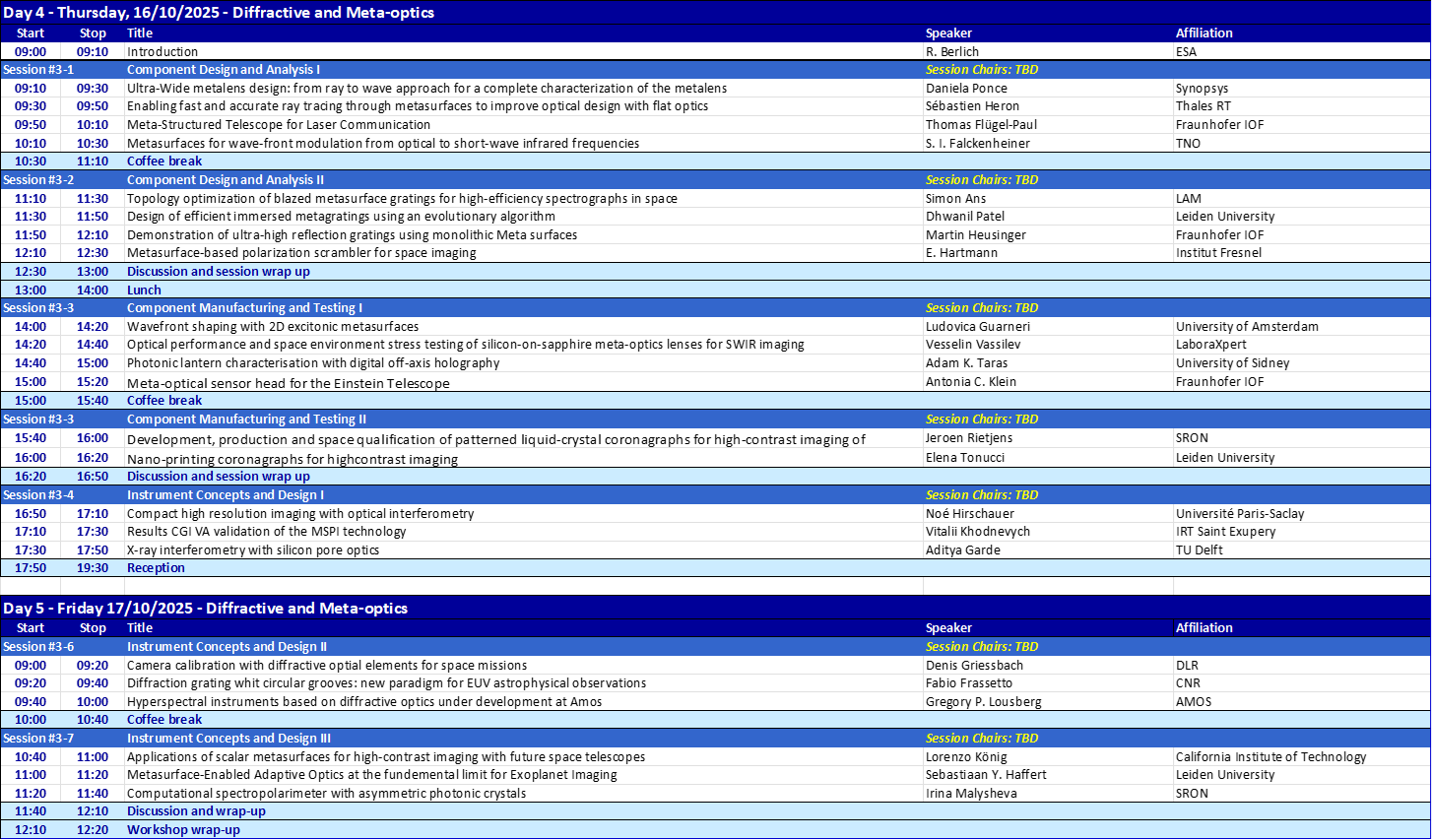 Day 4 - Thursday, 16/10/2025 - Diffractive and Meta-optics

| Start | Stop | Title | Speaker | Affiliation |
|---|---|---|---|---|
| 09:00 | 09:10 | Introduction | R. Berlich | ESA |
| Session #3-1 | | Component Design and Analysis I | Session Chairs: TBD | |
| 09:10 | 09:30 | Ultra-Wide metalens design: from ray to wave approach for a complete characterization of the metalens | Daniela Ponce | Synopsys |
| 09:30 | 09:50 | Enabling fast and accurate ray tracing through metasurfaces to improve optical design with flat optics | Sébastien Heron | Thales RT |
| 09:50 | 10:10 | Meta-Structured Telescope for Laser Communication | Thomas Flügel-Paul | Fraunhofer IOF |
| 10:10 | 10:30 | Metasurfaces for wave-front modulation from optical to short-wave infrared frequencies | S. I. Falckenheiner | TNO |
| 10:30 | 11:10 | Coffee break | | |
| Session #3-2 | | Component Design and Analysis II | Session Chairs: TBD | |
| 11:10 | 11:30 | Topology optimization of blazed metasurface gratings for high-efficiency spectrographs in space | Simon Ans | LAM |
| 11:30 | 11:50 | Design of efficient immersed metagratings using an evolutionary algorithm | Dhwanil Patel | Leiden University |
| 11:50 | 12:10 | Demonstration of ultra-high reflection gratings using monolithic Meta surfaces | Martin Heusinger | Fraunhofer IOF |
| 12:10 | 12:30 | Metasurface-based polarization scrambler for space imaging | E. Hartmann | Institut Fresnel |
| 12:30 | 13:00 | Discussion and session wrap up | | |
| 13:00 | 14:00 | Lunch | | |
| Session #3-3 | | Component Manufacturing and Testing I | Session Chairs: TBD | |
| 14:00 | 14:20 | Wavefront shaping with 2D excitonic metasurfaces | Ludovica Guarneri | University of Amsterdam |
| 14:20 | 14:40 | Optical performance and space environment stress testing of silicon-on-sapphire meta-optics lenses for SWIR imaging | Vesselin Vassilev | LaboraXpert |
| 14:40 | 15:00 | Photonic lantern characterisation with digital off-axis holography | Adam K. Taras | University of Sidney |
| 15:00 | 15:20 | Meta-optical sensor head for the Einstein Telescope | Antonia C. Klein | Fraunhofer IOF |
| 15:00 | 15:40 | Coffee break | | |
| Session #3-3 | | Component Manufacturing and Testing II | Session Chairs: TBD | |
| 15:40 | 16:00 | Development, production and space qualification of patterned liquid-crystal coronagraphs for high-contrast imaging of | Jeroen Rietjens | SRON |
| 16:00 | 16:20 | Nano-printing coronagraphs for highcontrast imaging | Elena Tonucci | Leiden University |
| 16:20 | 16:50 | Discussion and session wrap up | | |
| Session #3-4 | | Instrument Concepts and Design I | Session Chairs: TBD | |
| 16:50 | 17:10 | Compact high resolution imaging with optical interferometry | Noé Hirschauer | Université Paris-Saclay |
| 17:10 | 17:30 | Results CGI VA validation of the MSPI technology | Vitalii Khodnevych | IRT Saint Exupery |
| 17:30 | 17:50 | X-ray interferometry with silicon pore optics | Aditya Garde | TU Delft |
| 17:50 | 19:30 | Reception | | |

Day 5 - Friday 17/10/2025 - Diffractive and Meta-optics

| Start | Stop | Title | Speaker | Affiliation |
|---|---|---|---|---|
| Session #3-6 | | Instrument Concepts and Design II | Session Chairs: TBD | |
| 09:00 | 09:20 | Camera calibration with diffractive optial elements for space missions | Denis Griessbach | DLR |
| 09:20 | 09:40 | Diffraction grating whit circular grooves: new paradigm for EUV astrophysical observations | Fabio Frassetto | CNR |
| 09:40 | 10:00 | Hyperspectral instruments based on diffractive optics under development at Amos | Gregory P. Lousberg | AMOS |
| 10:00 | 10:40 | Coffee break | | |
| Session #3-7 | | Instrument Concepts and Design III | Session Chairs: TBD | |
| 10:40 | 11:00 | Applications of scalar metasurfaces for high-contrast imaging with future space telescopes | Lorenzo König | California Institute of Technology |
| 11:00 | 11:20 | Metasurface-Enabled Adaptive Optics at the fundemental limit for Exoplanet Imaging | Sebastiaan Y. Haffert | Leiden University |
| 11:20 | 11:40 | Computational spectropolarimeter with asymmetric photonic crystals | Irina Malysheva | SRON |
| 11:40 | 12:10 | Discussion and wrap-up | | |
| 12:10 | 12:20 | Workshop wrap-up | | |